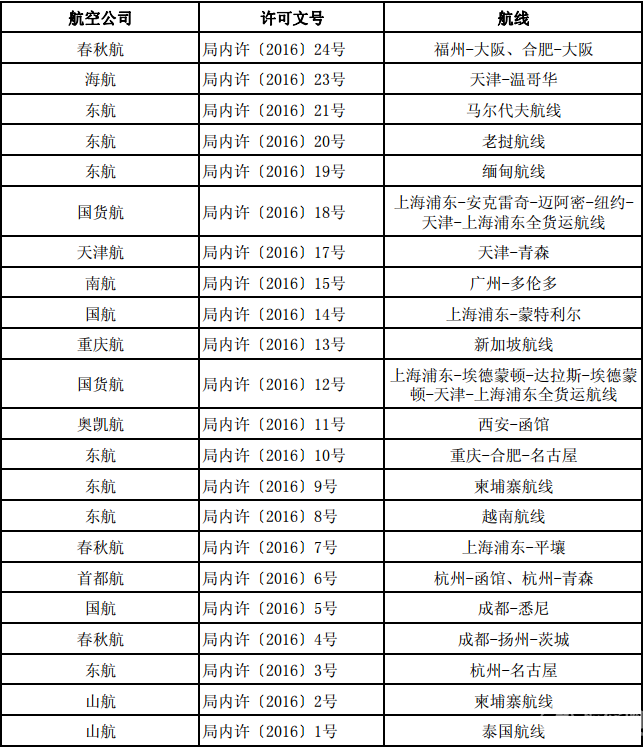 | 航空公司 | 许可文号 | 航线 |
|---|---|---|
| 春秋航 | 局内许〔2016〕24号 | 福州-大阪、合肥-大阪 |
| 海航 | 局内许〔2016〕23号 | 天津-温哥华 |
| 东航 | 局内许〔2016〕21号 | 马尔代夫航线 |
| 东航 | 局内许〔2016〕20号 | 老挝航线 |
| 东航 | 局内许〔2016〕19号 | 缅甸航线 |
| 国货航 | 局内许〔2016〕18号 | 上海浦东-安克雷奇-迈阿密-纽约-天津-上海浦东全货运航线 |
| 天津航 | 局内许〔2016〕17号 | 天津-青森 |
| 南航 | 局内许〔2016〕15号 | 广州-多伦多 |
| 国航 | 局内许〔2016〕14号 | 上海浦东-蒙特利尔 |
| 重庆航 | 局内许〔2016〕13号 | 新加坡航线 |
| 国货航 | 局内许〔2016〕12号 | 上海浦东-埃德蒙顿-达拉斯-埃德蒙顿-天津-上海浦东全货运航线 |
| 奥凯航 | 局内许〔2016〕11号 | 西安-函馆 |
| 东航 | 局内许〔2016〕10号 | 重庆-合肥-名古屋 |
| 东航 | 局内许〔2016〕9号 | 柬埔寨航线 |
| 东航 | 局内许〔2016〕8号 | 越南航线 |
| 春秋航 | 局内许〔2016〕7号 | 上海浦东-平壤 |
| 首都航 | 局内许〔2016〕6号 | 杭州-函馆、杭州-青森 |
| 国航 | 局内许〔2016〕5号 | 成都-悉尼 |
| 春秋航 | 局内许〔2016〕4号 | 成都-扬州-茨城 |
| 东航 | 局内许〔2016〕3号 | 杭州-名古屋 |
| 山航 | 局内许〔2016〕2号 | 柬埔寨航线 |
| 山航 | 局内许〔2016〕1号 | 泰国航线 |